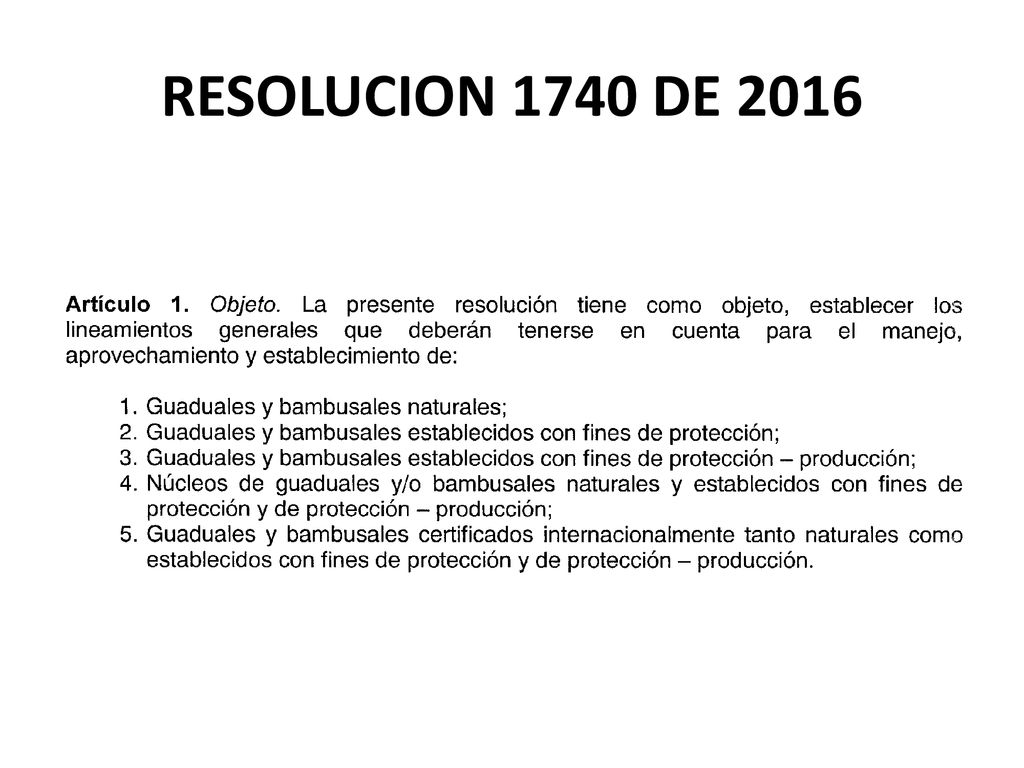 RESOLUCION 1740 DE 2016

Artículo 1. Objeto. La presente resolución tiene como objeto, establecer los lineamientos generales que deberán tenerse en cuenta para el manejo, aprovechamiento y establecimiento de:

1. Guaduales y bambusales naturales;
2. Guaduales y bambusales establecidos con fines de protección;
3. Guaduales y bambusales establecidos con fines de protección – producción;
4. Núcleos de guaduales y/o bambusales naturales y establecidos con fines de protección y de protección – producción;
5. Guaduales y bambusales certificados internacionalmente tanto naturales como establecidos con fines de protección y de protección – producción.